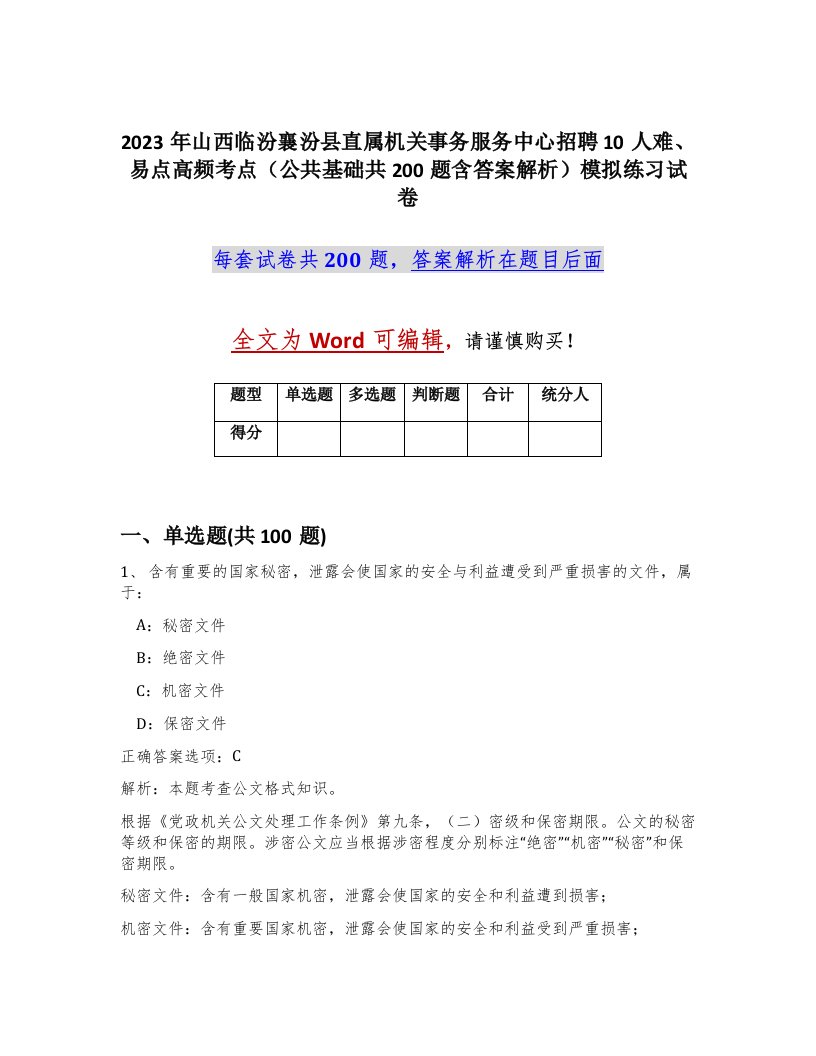 2023年山西临汾襄汾县直属机关事务服务中心招聘10人难、易点高频考点（公共基础共200题含答案解析）模拟练习试卷

每套试卷共200题，答案解析在题目后面

全文为Word可编辑，请谨慎购买！

| 题型 | 单选题 | 多选题 | 判断题 | 合计 | 统分人 |
|---|---|---|---|---|---|
| 得分 | | | | | |

一、单选题(共100题)

1、含有重要的国家秘密，泄露会使国家的安全与利益遭受到严重损害的文件，属于：

A：秘密文件

B：绝密文件

C：机密文件

D：保密文件

正确答案选项：C

解析：本题考查公文格式知识。

根据《党政机关公文处理工作条例》第九条，（二）密级和保密期限。公文的秘密等级和保密的期限。涉密公文应当根据涉密程度分别标注“绝密”“机密”“秘密”和保密期限。

秘密文件：含有一般国家机密，泄露会使国家的安全和利益遭到损害；

机密文件：含有重要国家机密，泄露会使国家的安全和利益受到严重损害；